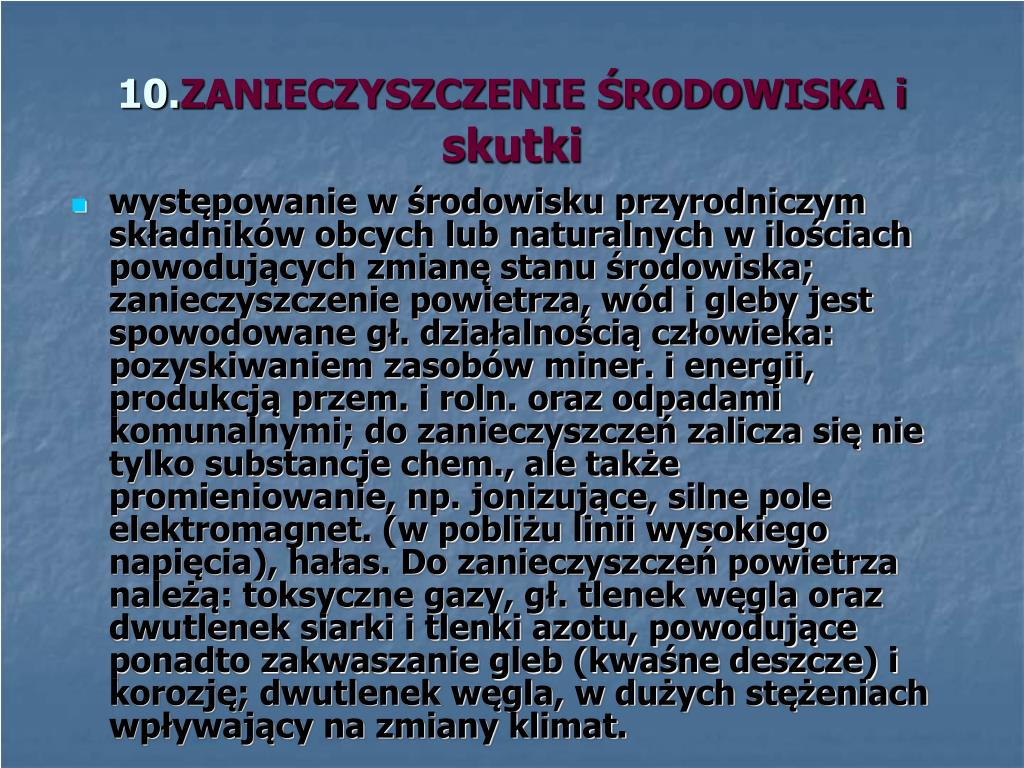 10.ZANIECZYSZCZENIE ŚRODOWISKA i skutki

występowanie w środowisku przyrodniczym składników obcych lub naturalnych w ilościach powodujących zmianę stanu środowiska; zanieczyszczenie powietrza, wód i gleby jest spowodowane gł. działalnością człowieka: pozyskiwaniem zasobów miner. i energii, produkcją przem. i roln. oraz odpadami komunalnymi; do zanieczyszczeń zalicza się nie tylko substancje chem., ale także promieniowanie, np. jonizujące, silne pole elektromagnet. (w pobliżu linii wysokiego napięcia), hałas. Do zanieczyszczeń powietrza należą: toksyczne gazy, gł. tlenek węgla oraz dwutlenek siarki i tlenki azotu, powodujące ponadto zakwaszanie gleb (kwaśne deszcze) i korozję; dwutlenek węgla, w dużych stężeniach wpływający na zmiany klimat.